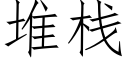 堆栈